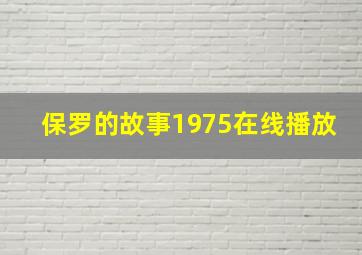 保罗的故事1975在线播放